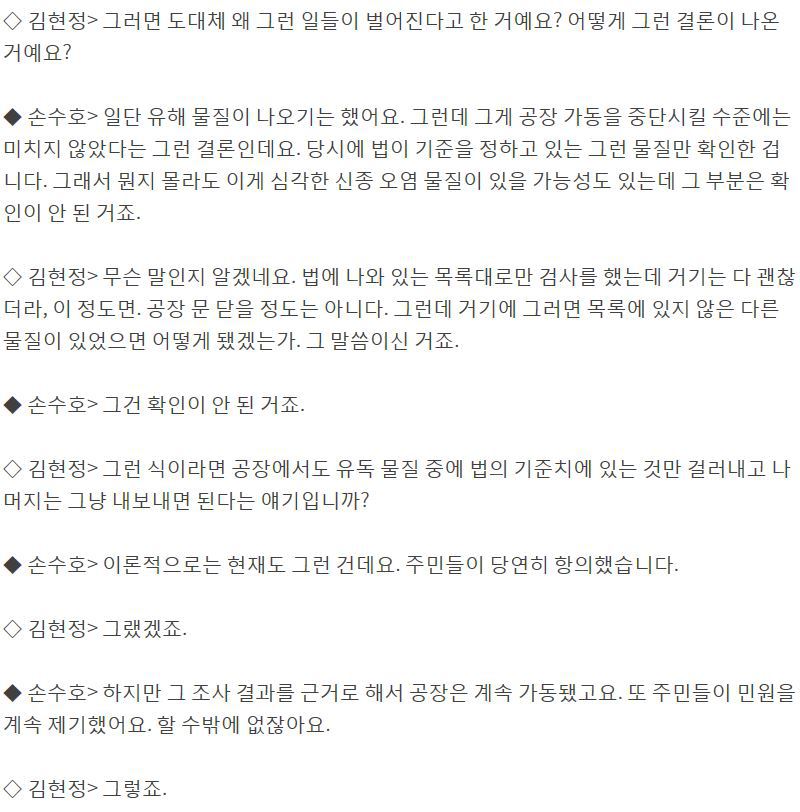 ◇ 김현정> 그러면 도대체 왜 그런 일들이 벌어진다고 한 거예요? 어떻게 그런 결론이 나온 거예요?

◆ 손수호> 일단 유해 물질이 나오기는 했어요. 그런데 그게 공장 가동을 중단시킬 수준에는 미치지 않았다는 그런 결론인데요. 당시에 법이 기준을 정하고 있는 그런 물질만 확인한 겁니다. 그래서 뭔지 몰라도 이게 심각한 신종 오염 물질이 있을 가능성도 있는데 그 부분은 확인이 안 된 거죠.

◇ 김현정> 무슨 말인지 알겠네요. 법에 나와 있는 목록대로만 검사를 했는데 거기는 다 괜찮더라, 이 정도면. 공장 문 닫을 정도는 아니다. 그런데 거기에 그러면 목록에 있지 않은 다른 물질이 있었으면 어떻게 됐겠는가. 그 말씀이신 거죠.

◆ 손수호> 그건 확인이 안 된 거죠.

◇ 김현정> 그런 식이라면 공장에서도 유독 물질 중에 법의 기준치에 있는 것만 걸러내고 나머지는 그냥 내보내면 된다는 얘기입니까?

◆ 손수호> 이론적으로는 현재도 그런 건데요. 주민들이 당연히 항의했습니다.

◇ 김현정> 그랬겠죠.

◆ 손수호> 하지만 그 조사 결과를 근거로 해서 공장은 계속 가동됐고요. 또 주민들이 민원을 계속 제기했어요. 할 수밖에 없잖아요.

◇ 김현정> 그렇죠.